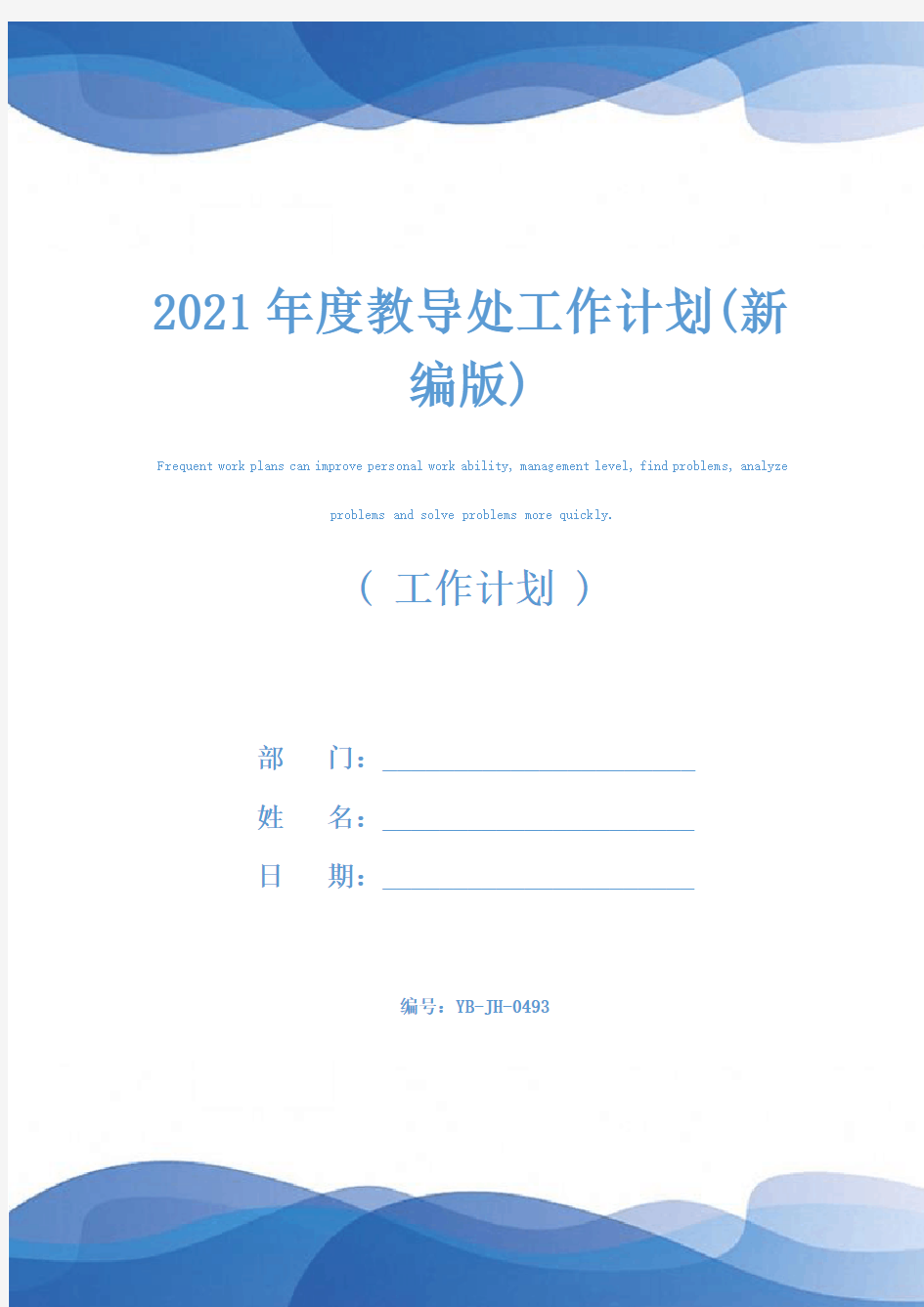 2021年度教导处工作计划(新编版)

Frequent work plans can improve personal work ability, management level, find problems, analyze problems and solve problems more quickly.

（ 工作计划 ）

部　门：

姓　名：

日　期：

编号：YB-JH-0493